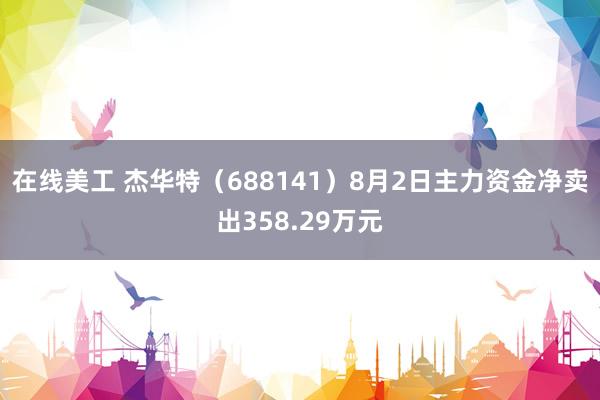 在线美工 杰华特（688141）8月2日主力资金净卖出358.29万元